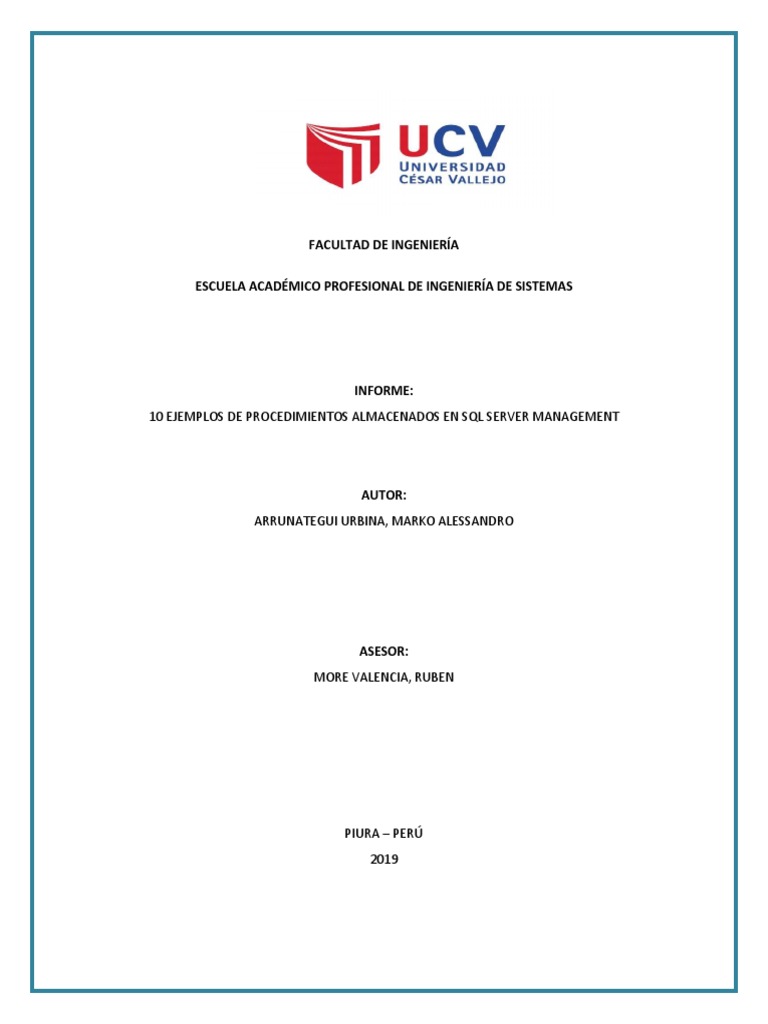 UCV
UNIVERSIDAD
CÉSAR VALLEJO

FACULTAD DE INGENIERÍA

ESCUELA ACADÉMICO PROFESIONAL DE INGENIERÍA DE SISTEMAS

INFORME:

10 EJEMPLOS DE PROCEDIMIENTOS ALMACENADOS EN SQL SERVER MANAGEMENT

AUTOR:

ARRUNATEGUI URBINA, MARKO ALESSANDRO

ASESOR:

MORE VALENCIA, RUBEN

PIURA – PERÚ

2019